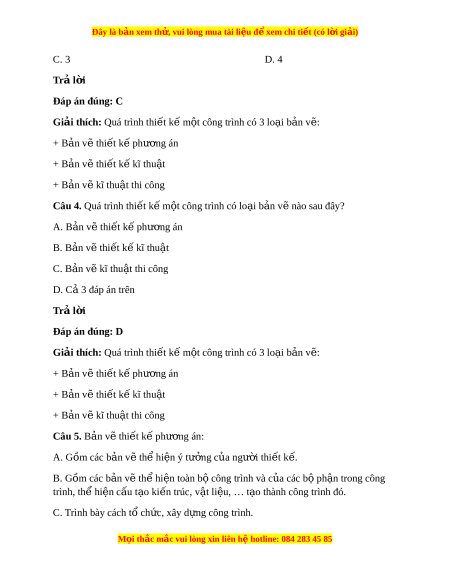 Đây là bản xem thử, vui lòng mua tài liệu để xem chi tiết (có lời giải)

C. 3

D. 4

Trả lời

Đáp án đúng: C

Giải thích: Quá trình thiết kế một công trình có 3 loại bản vẽ:

+ Bản vẽ thiết kế phương án

+ Bản vẽ thiết kế kĩ thuật

+ Bản vẽ kĩ thuật thi công

Câu 4. Quá trình thiết kế một công trình có loại bản vẽ nào sau đây?

A. Bản vẽ thiết kế phương án

B. Bản vẽ thiết kế kĩ thuật

C. Bản vẽ kĩ thuật thi công

D. Cả 3 đáp án trên

Trả lời

Đáp án đúng: D

Giải thích: Quá trình thiết kế một công trình có 3 loại bản vẽ:

+ Bản vẽ thiết kế phương án

+ Bản vẽ thiết kế kĩ thuật

+ Bản vẽ kĩ thuật thi công

Câu 5. Bản vẽ thiết kế phương án:

A. Gồm các bản vẽ thể hiện ý tưởng của người thiết kế.

B. Gồm các bản vẽ thể hiện toàn bộ công trình và của các bộ phận trong công trình, thể hiện cấu tạo kiến trúc, vật liệu, … tạo thành công trình đó.

C. Trình bày cách tổ chức, xây dựng công trình.

Mọi thắc mắc vui lòng xin liên hệ hotline: 084 283 45 85